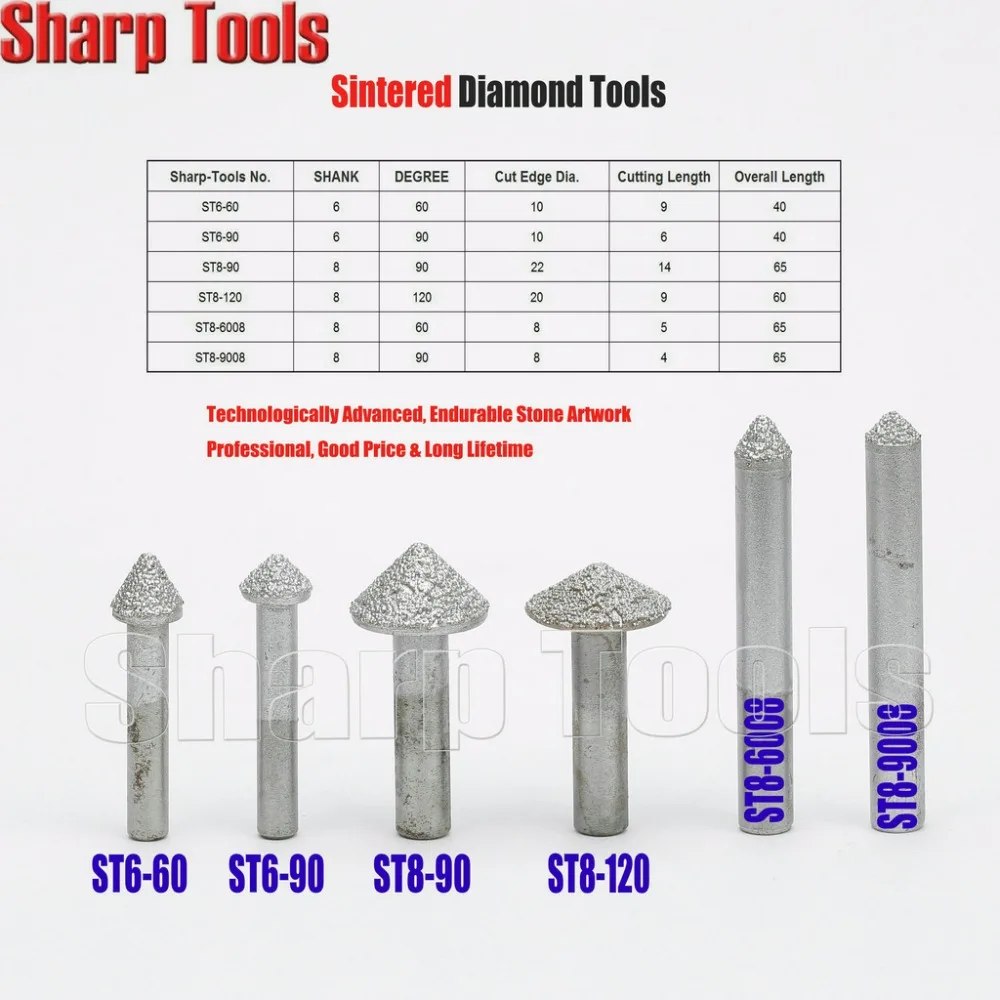 Sharp Tools

Sintered Diamond Tools

| Sharp-Tools No. | SHANK | DEGREE | Cut Edge Dia. | Cutting Length | Overall Length |
|---|---|---|---|---|---|
| ST6-60 | 6 | 60 | 10 | 9 | 40 |
| ST6-90 | 6 | 90 | 10 | 6 | 40 |
| ST8-90 | 8 | 90 | 22 | 14 | 65 |
| ST8-120 | 8 | 120 | 20 | 9 | 60 |
| ST8-6008 | 8 | 60 | 8 | 5 | 65 |
| ST8-9008 | 8 | 90 | 8 | 4 | 65 |

Technologically Advanced, Endurable Stone Artwork
Professional, Good Price & Long Lifetime

Sharp Tools

ST6-60 ST6-90 ST8-90 ST8-120 ST8-6008 ST8-9008